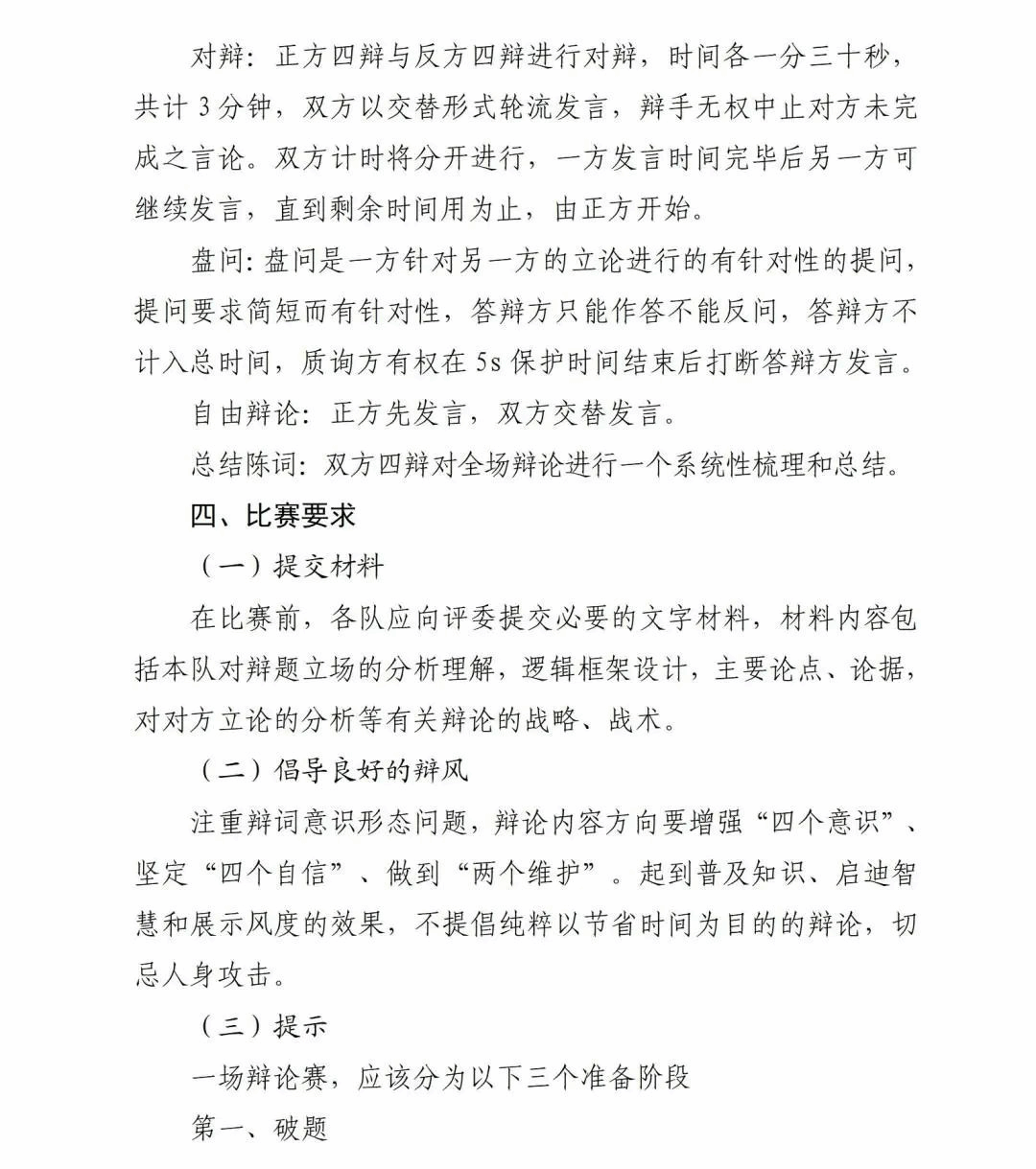 对辩：正方四辩与反方四辩进行对辩，时间各一分三十秒，共计 3 分钟，双方以交替形式轮流发言，辩手无权中止对方未完成之言论。双方计时将分开进行，一方发言时间完毕后另一方可继续发言，直到剩余时间用为止，由正方开始。

盘问：盘问是一方针对另一方的立论进行的有针对性的提问，提问要求简短而有针对性，答辩方只能作答不能反问，答辩方不计入总时间，质询方有权在 5s 保护时间结束后打断答辩方发言。

自由辩论：正方先发言，双方交替发言。

总结陈词：双方四辩对全场辩论进行一个系统性梳理和总结。

四、比赛要求

（一）提交材料

在比赛前，各队应向评委提交必要的文字材料，材料内容包括本队对辩题立场的分析理解，逻辑框架设计，主要论点、论据，对对方立论的分析等有关辩论的战略、战术。

（二）倡导良好的辩风

注重辩词意识形态问题，辩论内容方向要增强“四个意识”、坚定“四个自信”、做到“两个维护”。起到普及知识、启迪智慧和展示风度的效果，不提倡纯粹以节省时间为目的的辩论，切忌人身攻击。

（三）提示

一场辩论赛，应该分为以下三个准备阶段

第一、破题